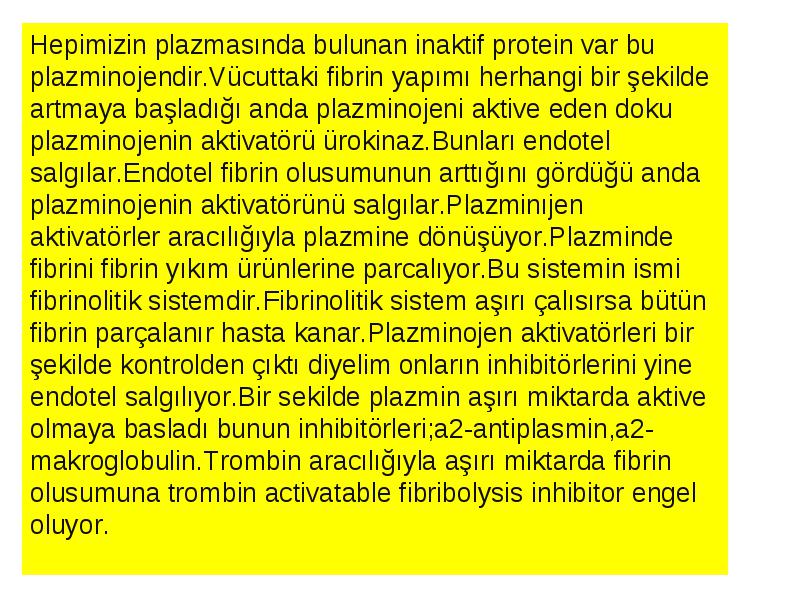 Hepimizin plazmasında bulunan inaktif protein var bu plazminojendir.Vücuttaki fibrin yapımı herhangi bir şekilde artmaya başladığı anda plazminojeni aktive eden doku plazminojenin aktivatörü ürokinaz.Bunları endotel salgılar.Endotel fibrin olusumunun arttığını gördüğü anda plazminojenin aktivatörünü salgılar.Plazminijen aktivatörler aracılığıyla plazmine dönüşüyor.Plazminde fibrini fibrin yıkım ürünlerine parcalıyor.Bu sistemin ismi fibrinolitik sistemdir.Fibrinolitik sistem aşırı çalısırsa bütün fibrin parçalanır hasta kanar.Plazminojen aktivatörleri bir şekilde kontrolden çıktı diyelim onların inhibitörlerini yine endotel salgılıyor.Bir sekilde plazmin aşırı miktarda aktive olmaya basladı bunun inhibitörleri;a2-antiplasmin,a2-makroglobulin.Trombin aracılığıyla aşırı miktarda fibrin olusumuna trombin activatable fibribolysis inhibitor engel oluyor.